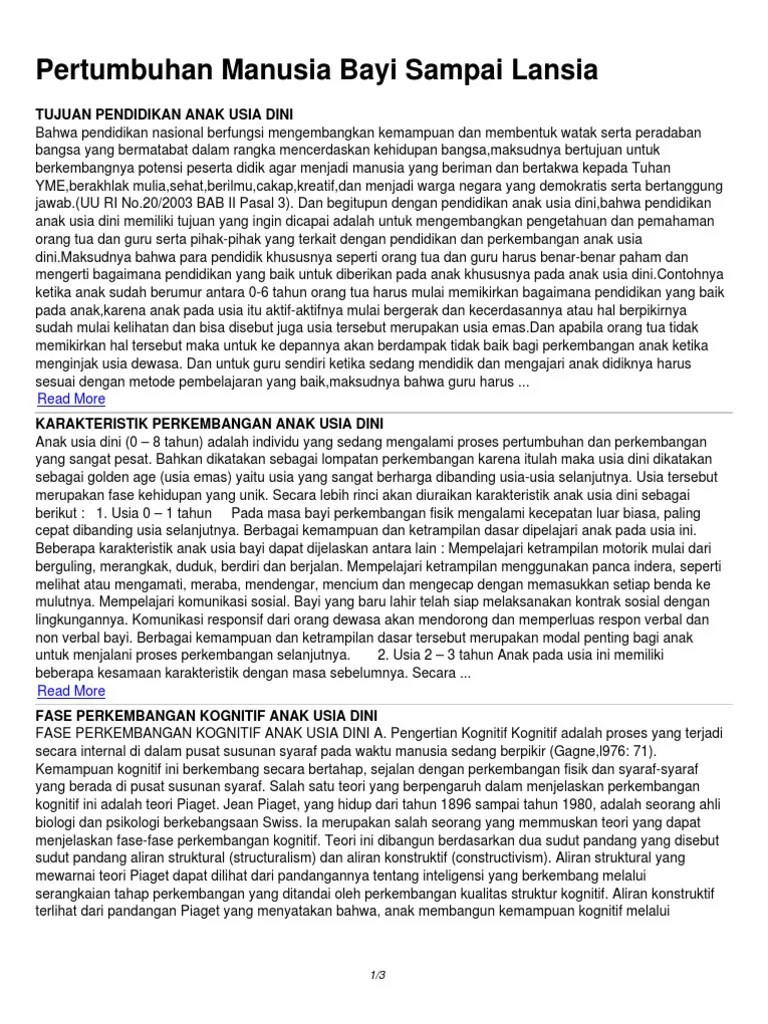 Pertumbuhan Manusia Bayi Sampai Lansia

TUJUAN PENDIDIKAN ANAK USIA DINI
Bahwa pendidikan nasional berfungsi mengembangkan kemampuan dan membentuk watak serta peradaban bangsa yang bermatabat dalam rangka mencerdaskan kehidupan bangsa,maksudnya bertujuan untuk berkembangnya potensi peserta didik agar menjadi manusia yang beriman dan bertakwa kepada Tuhan YME,berakhlak mulia,sehat,berilmu,cakap,kreatif,dan menjadi warga negara yang demokratis serta bertanggung jawab.(UU RI No.20/2003 BAB II Pasal 3). Dan begitupun dengan pendidikan anak usia dini,bahwa pendidikan anak usia dini memiliki tujuan yang ingin dicapai adalah untuk mengembangkan pengetahuan dan pemahaman orang tua dan guru serta pihak-pihak yang terkait dengan pendidikan dan perkembangan anak usia dini.Maksudnya bahwa para pendidik khususnya seperti orang tua dan guru harus benar-benar paham dan mengerti bagaimana pendidikan yang baik untuk diberikan pada anak khususnya pada anak usia dini.Contohnya ketika anak sudah berumur antara 0-6 tahun orang tua harus mulai memikirkan bagaimana pendidikan yang baik pada anak,karena anak pada usia itu aktif-aktifnya mulai bergerak dan kecerdasannya atau hal berpikirnya sudah mulai kelihatan dan bisa disebut juga usia tersebut merupakan usia emas.Dan apabila orang tua tidak memikirkan hal tersebut maka untuk ke depannya akan berdampak tidak baik bagi perkembangan anak ketika menginjak usia dewasa. Dan untuk guru sendiri ketika sedang mendidik dan mengajari anak didiknya harus sesuai dengan metode pembelajaran yang baik,maksudnya bahwa guru harus ...
Read More

KARAKTERISTIK PERKEMBANGAN ANAK USIA DINI
Anak usia dini (0 – 8 tahun) adalah individu yang sedang mengalami proses pertumbuhan dan perkembangan yang sangat pesat. Bahkan dikatakan sebagai lompatan perkembangan karena itulah maka usia dini dikatakan sebagai golden age (usia emas) yaitu usia yang sangat berharga dibanding usia-usia selanjutnya. Usia tersebut merupakan fase kehidupan yang unik. Secara lebih rinci akan diuraikan karakteristik anak usia dini sebagai berikut : 1. Usia 0 – 1 tahun Pada masa bayi perkembangan fisik mengalami kecepatan luar biasa, paling cepat dibanding usia selanjutnya. Berbagai kemampuan dan ketrampilan dasar dipelajari anak pada usia ini. Beberapa karakteristik anak usia bayi dapat dijelaskan antara lain : Mempelajari ketrampilan motorik mulai dari berguling, merangkak, duduk, berdiri dan berjalan. Mempelajari ketrampilan menggunakan panca indera, seperti melihat atau mengamati, meraba, mendengar, mencium dan mengecap dengan memasukkan setiap benda ke mulutnya. Mempelajari komunikasi sosial. Bayi yang baru lahir telah siap melaksanakan kontrak sosial dengan lingkungannya. Komunikasi responsif dari orang dewasa akan mendorong dan memperluas respon verbal dan non verbal bayi. Berbagai kemampuan dan ketrampilan dasar tersebut merupakan modal penting bagi anak untuk menjalani proses perkembangan selanjutnya. 2. Usia 2 – 3 tahun Anak pada usia ini memiliki beberapa kesamaan karakteristik dengan masa sebelumnya. Secara ...
Read More

FASE PERKEMBANGAN KOGNITIF ANAK USIA DINI
FASE PERKEMBANGAN KOGNITIF ANAK USIA DINI A. Pengertian Kognitif Kognitif adalah proses yang terjadi secara internal di dalam pusat susunan syaraf pada waktu manusia sedang berpikir (Gagne,l976: 71). Kemampuan kognitif ini berkembang secara bertahap, sejalan dengan perkembangan fisik dan syaraf-syaraf yang berada di pusat susunan syaraf. Salah satu teori yang berpengaruh dalam menjelaskan perkembangan kognitif ini adalah teori Piaget. Jean Piaget, yang hidup dari tahun 1896 sampai tahun 1980, adalah seorang ahli biologi dan psikologi berkebangsaan Swiss. Ia merupakan salah seorang yang memmuskan teori yang dapat menjelaskan fase-fase perkembangan kognitif. Teori ini dibangun berdasarkan dua sudut pandang yang disebut sudut pandang aliran struktural (structuralism) dan aliran konstruktif (constructivism). Aliran struktural yang mewarnai teori Piaget dapat dilihat dari pandangannya tentang inteligensi yang berkembang melalui serangkaian tahap perkembangan yang ditandai oleh perkembangan kualitas struktur kognitif. Aliran konstruktif terlihat dari pandangan Piaget yang menyatakan bahwa, anak membangun kemampuan kognitif melalui

1/3